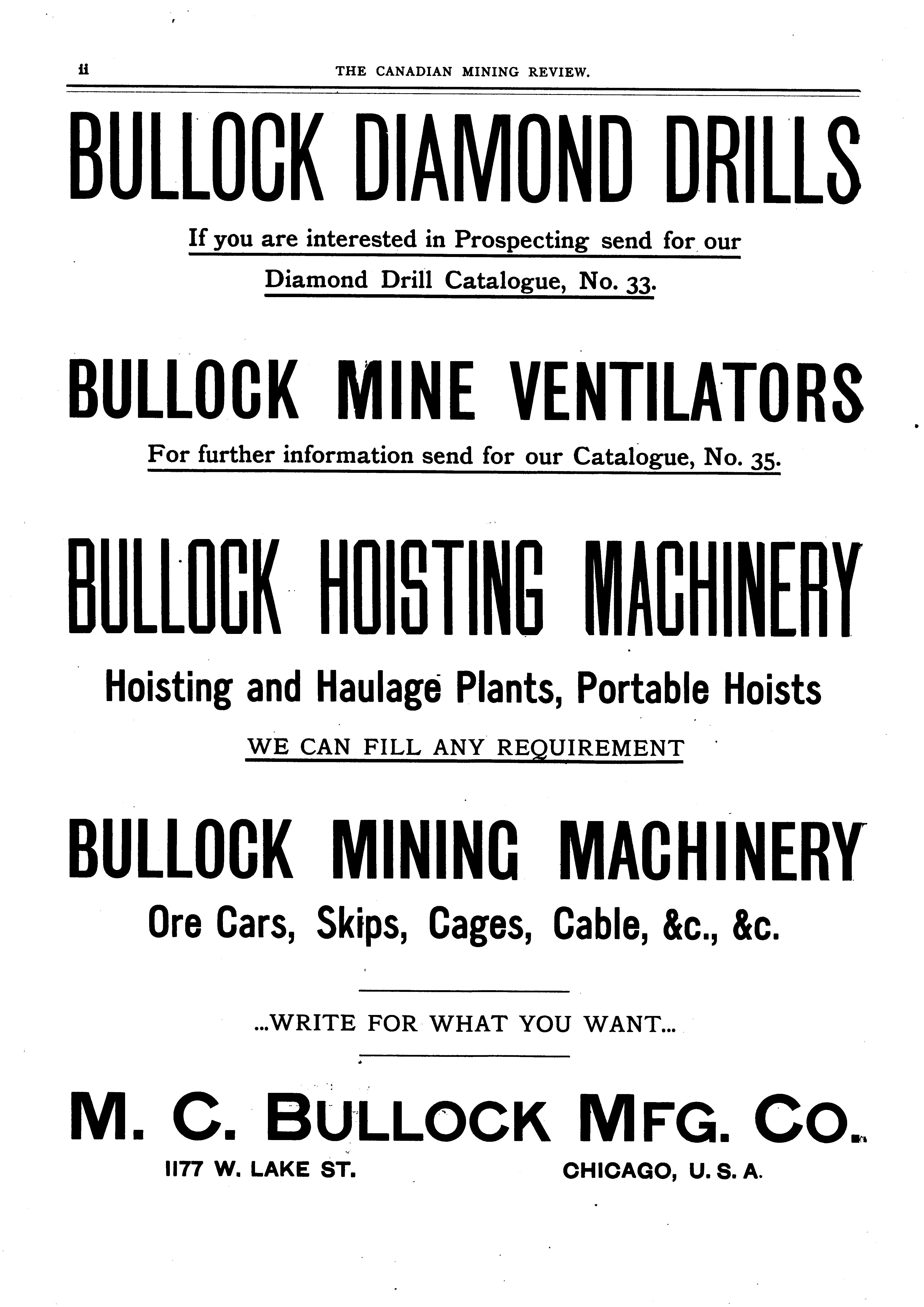 ii THE CANADIAN MINING REVIEW.

BULLOCK DIAMOND DRILLS

If you are interested in Prospecting send for our Diamond Drill Catalogue, No. 33.

BULLOCK MINE VENTILATORS

For further information send for our Catalogue, No. 35.

BULLOCK HOISTING MACHINERY

Hoisting and Haulage Plants, Portable Hoists

WE CAN FILL ANY REQUIREMENT

BULLOCK MINING MACHINERY

Ore Cars, Skips, Cages, Cable, &c., &c.

...WRITE FOR WHAT YOU WANT...

M. C. BULLOCK MFG. CO.

1177 W. LAKE ST. CHICAGO, U. S. A.